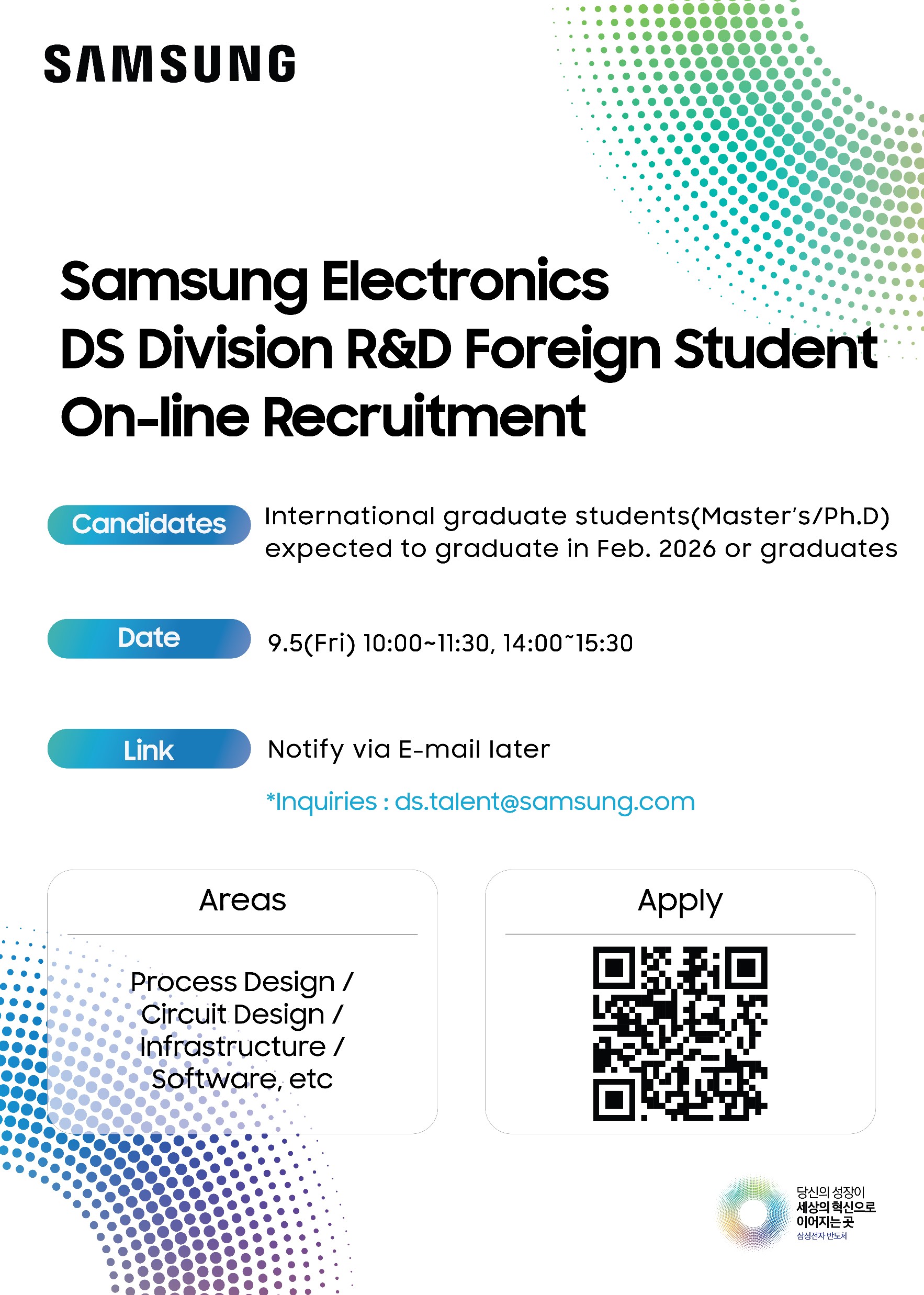 SAMSUNG

Samsung Electronics
DS Division R&D Foreign Student
On-line Recruitment

Candidates
International graduate students(Master's/Ph.D) expected to graduate in Feb. 2026 or graduates

Date
9.5(Fri) 10:00~11:30, 14:00~15:30

Link
Notify via E-mail later

*Inquiries : ds.talent@samsung.com

Areas

Process Design /
Circuit Design /
Infrastructure /
Software, etc

Apply

당신의 성장이
세상의 혁신으로
이어지는 곳
삼성전자 반도체